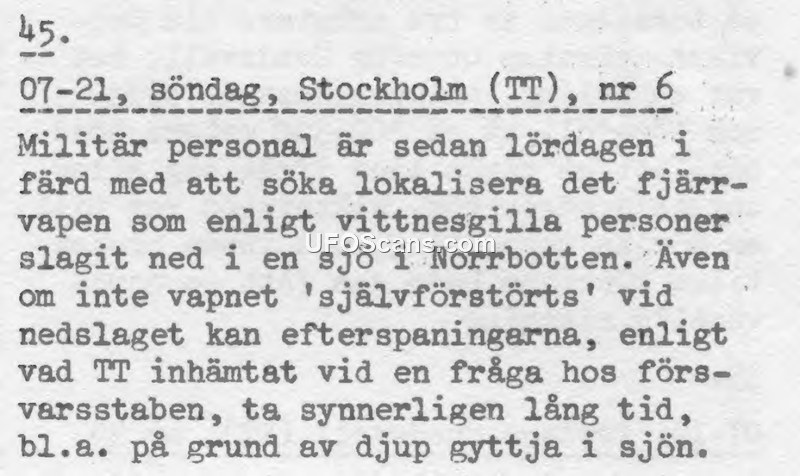 45.

07-21, söndag, Stockholm (TT), nr 6

Militär personal är sedan lördagen i färd med att söka lokalisera det fjärrvapen som enligt vittnesgilla personer slagit ned i en sjö i Norrbotten. Även om inte vapnet 'självförstörts' vid nedslaget kan efterspaningarna, enligt vad TT inhämtat vid en fråga hos försvarsstaben, ta synnerligen lång tid, bl.a. på grund av djup gyttja i sjön.

UFOScans.com